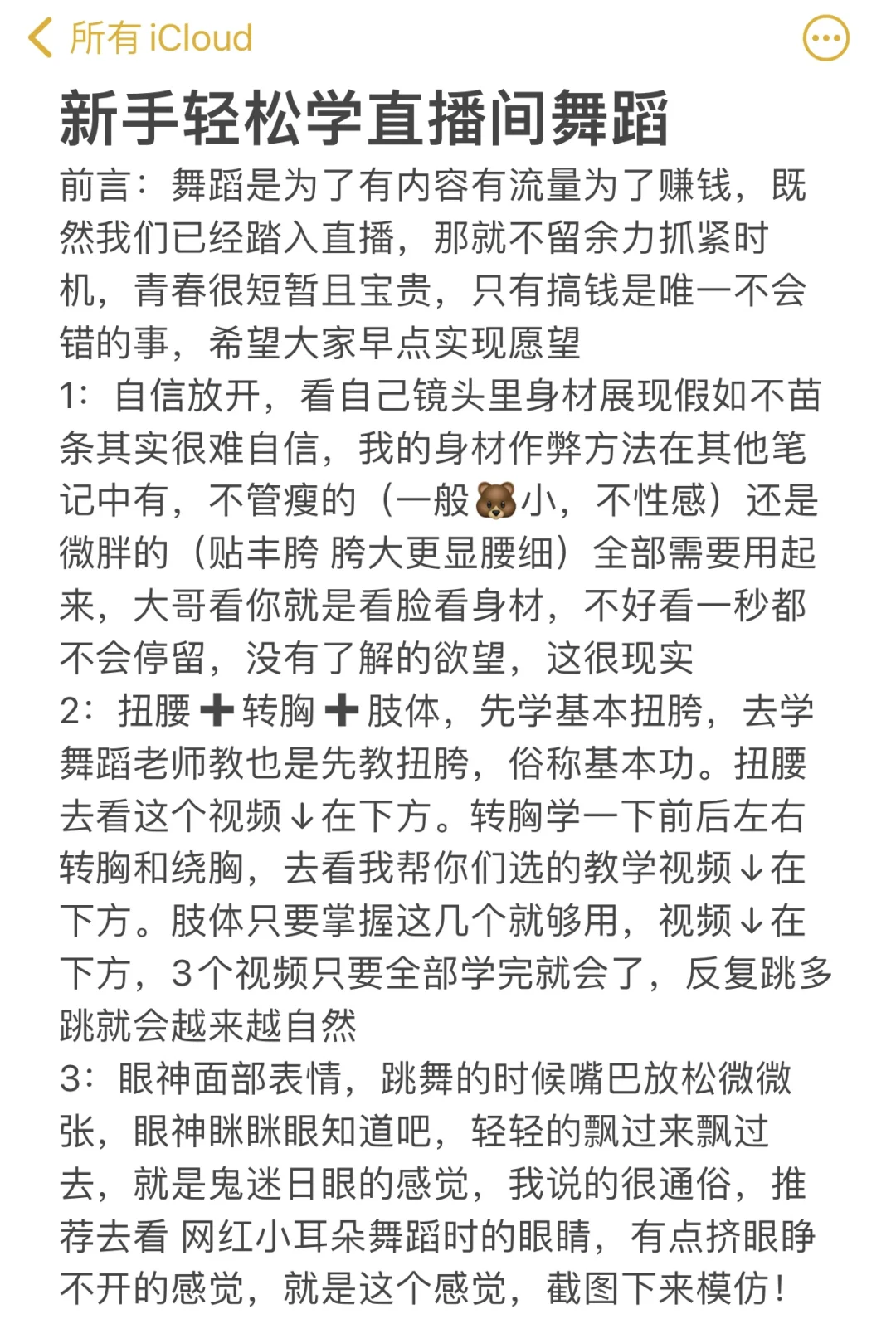 所有 iCloud

新手轻松学直播间舞蹈

前言：舞蹈是为了有内容有流量为了赚钱，既然我们已经踏入直播，那就不留余力抓紧时机，青春很短暂且宝贵，只有搞钱是唯一不会错的事，希望大家早点实现愿望
1：自信放开，看自己镜头里身材展现假如不苗条其实很难自信，我的身材作弊方法在其他笔记中有，不管瘦的（一般🐻小，不性感）还是微胖的（贴丰胯 胯大更显腰细）全部需要用起来，大哥看你就是看脸看身材，不好看一秒都不会停留，没有了解的欲望，这很现实
2：扭腰➕转胸➕肢体，先学基本扭胯，去学舞蹈老师教也是先教扭胯，俗称基本功。扭腰去看这个视频↓在下方。转胸学一下前后左右转胸和绕胸，去看我帮你们选的教学视频↓在下方。肢体只要掌握这几个就够用，视频↓在下方，3个视频只要全部学完就会了，反复跳多跳就会越来越自然
3：眼神面部表情，跳舞的时候嘴巴放松微微张，眼神眯眯眼知道吧，轻轻的飘过来飘过去，就是鬼迷日眼的感觉，我说的很通俗，推荐去看 网红小耳朵舞蹈时的眼睛，有点挤眼睁不开的感觉，就是这个感觉，截图下来模仿！